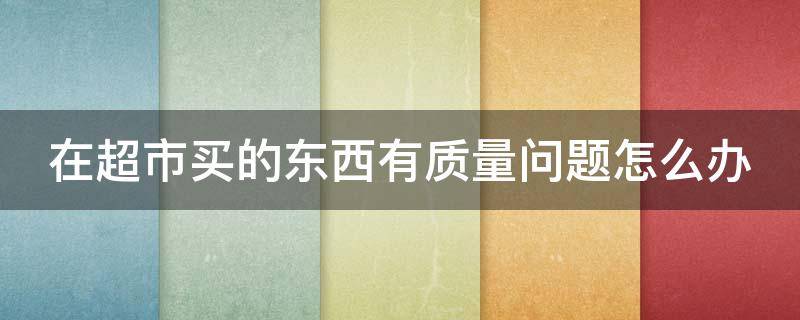 在超市买的东西有质量问题怎么办